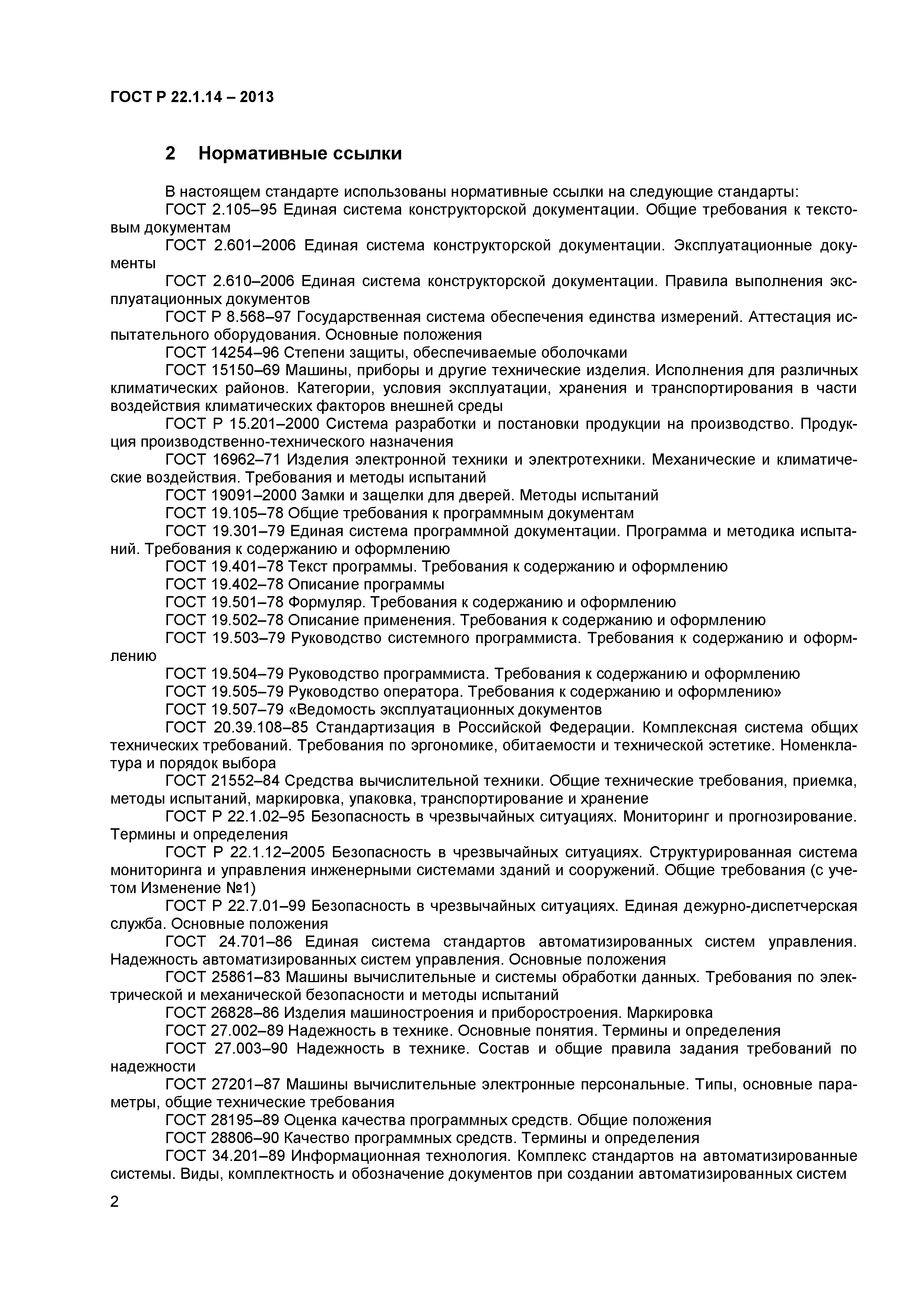 ГОСТ Р 22.1.14 – 2013

2 Нормативные ссылки

В настоящем стандарте использованы нормативные ссылки на следующие стандарты:

ГОСТ 2.105–95 Единая система конструкторской документации. Общие требования к текстовым документам

ГОСТ 2.601–2006 Единая система конструкторской документации. Эксплуатационные документы

ГОСТ 2.610–2006 Единая система конструкторской документации. Правила выполнения эксплуатационных документов

ГОСТ Р 8.568–97 Государственная система обеспечения единства измерений. Аттестация испытательного оборудования. Основные положения

ГОСТ 14254–96 Степени защиты, обеспечиваемые оболочками

ГОСТ 15150–69 Машины, приборы и другие технические изделия. Исполнения для различных климатических районов. Категории, условия эксплуатации, хранения и транспортирования в части воздействия климатических факторов внешней среды

ГОСТ Р 15.201–2000 Система разработки и постановки продукции на производство. Продукция производственно-технического назначения

ГОСТ 16962–71 Изделия электронной техники и электротехники. Механические и климатические воздействия. Требования и методы испытаний

ГОСТ 19091–2000 Замки и защелки для дверей. Методы испытаний

ГОСТ 19.105–78 Общие требования к программным документам

ГОСТ 19.301–79 Единая система программной документации. Программа и методика испытаний. Требования к содержанию и оформлению

ГОСТ 19.401–78 Текст программы. Требования к содержанию и оформлению

ГОСТ 19.402–78 Описание программы

ГОСТ 19.501–78 Формуляр. Требования к содержанию и оформлению

ГОСТ 19.502–78 Описание применения. Требования к содержанию и оформлению

ГОСТ 19.503–79 Руководство системного программиста. Требования к содержанию и оформлению

ГОСТ 19.504–79 Руководство программиста. Требования к содержанию и оформлению

ГОСТ 19.505–79 Руководство оператора. Требования к содержанию и оформлению»

ГОСТ 19.507–79 «Ведомость эксплуатационных документов

ГОСТ 20.39.108–85 Стандартизация в Российской Федерации. Комплексная система общих технических требований. Требования по эргономике, обитаемости и технической эстетике. Номенклатура и порядок выбора

ГОСТ 21552–84 Средства вычислительной техники. Общие технические требования, приемка, методы испытаний, маркировка, упаковка, транспортирование и хранение

ГОСТ Р 22.1.02–95 Безопасность в чрезвычайных ситуациях. Мониторинг и прогнозирование. Термины и определения

ГОСТ Р 22.1.12–2005 Безопасность в чрезвычайных ситуациях. Структурированная система мониторинга и управления инженерными системами зданий и сооружений. Общие требования (с учетом Изменение №1)

ГОСТ Р 22.7.01–99 Безопасность в чрезвычайных ситуациях. Единая дежурно-диспетчерская служба. Основные положения

ГОСТ 24.701–86 Единая система стандартов автоматизированных систем управления. Надежность автоматизированных систем управления. Основные положения

ГОСТ 25861–83 Машины вычислительные и системы обработки данных. Требования по электрической и механической безопасности и методы испытаний

ГОСТ 26828–86 Изделия машиностроения и приборостроения. Маркировка

ГОСТ 27.002–89 Надежность в технике. Основные понятия. Термины и определения

ГОСТ 27.003–90 Надежность в технике. Состав и общие правила задания требований по надежности

ГОСТ 27201–87 Машины вычислительные электронные персональные. Типы, основные параметры, общие технические требования

ГОСТ 28195–89 Оценка качества программных средств. Общие положения

ГОСТ 28806–90 Качество программных средств. Термины и определения

ГОСТ 34.201–89 Информационная технология. Комплекс стандартов на автоматизированные системы. Виды, комплектность и обозначение документов при создании автоматизированных систем

2